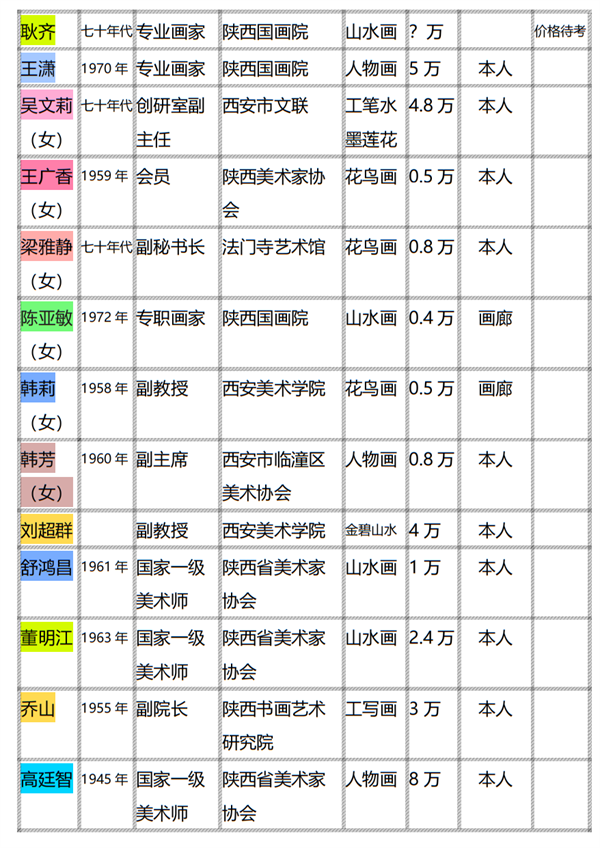 | 耿齐 | 七十年代 | 专业画家 | 陕西国画院 | 山水画 | ？万 |  | 价格待考 |
|---|---|---|---|---|---|---|---|
| 王潇 | 1970 年 | 专业画家 | 陕西国画院 | 人物画 | 5 万 | 本人 |  |
| 吴文莉（女） | 七十年代 | 创研室副主任 | 西安市文联 | 工笔水墨莲花 | 4.8 万 | 本人 |  |
| 王广香（女） | 1959 年 | 会员 | 陕西美术家协会 | 花鸟画 | 0.5 万 | 本人 |  |
| 梁雅静（女） | 七十年代 | 副秘书长 | 法门寺艺术馆 | 花鸟画 | 0.8 万 | 本人 |  |
| 陈亚敏（女） | 1972 年 | 专职画家 | 陕西国画院 | 山水画 | 0.4 万 | 画廊 |  |
| 韩莉（女） | 1958 年 | 副教授 | 西安美术学院 | 花鸟画 | 0.5 万 | 画廊 |  |
| 韩芳（女） | 1960 年 | 副主席 | 西安市临潼区美术协会 | 人物画 | 0.8 万 | 本人 |  |
| 刘超群 |  | 副教授 | 西安美术学院 | 金碧山水 | 4 万 | 本人 |  |
| 舒鸿昌 | 1961 年 | 国家一级美术师 | 陕西省美术家协会 | 山水画 | 1 万 | 本人 |  |
| 董明江 | 1963 年 | 国家一级美术师 | 陕西省美术家协会 | 山水画 | 2.4 万 | 本人 |  |
| 乔山 | 1955 年 | 副院长 | 陕西书画艺术研究院 | 工写画 | 3 万 | 本人 |  |
| 高廷智 | 1945 年 | 国家一级美术师 | 陕西省美术家协会 | 人物画 | 8 万 | 本人 |  |